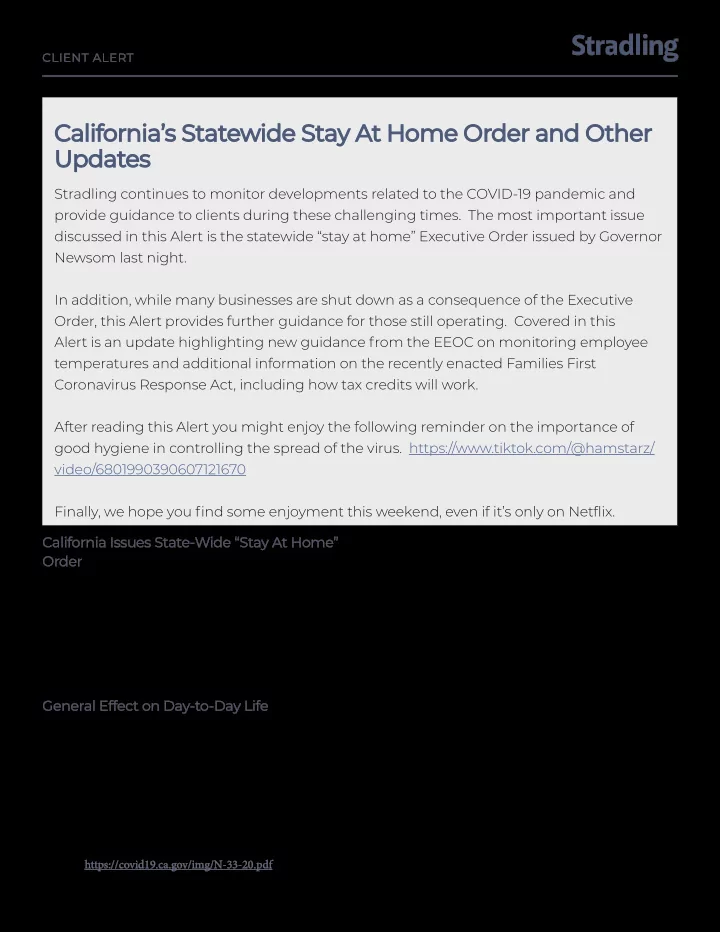 CLIENT ALERT

Stradling

California's Statewide Stay At Home Order and Other Updates

Stradling continues to monitor developments related to the COVID-19 pandemic and provide guidance to clients during these challenging times. The most important issue discussed in this Alert is the statewide "stay at home" Executive Order issued by Governor Newsom last night.

In addition, while many businesses are shut down as a consequence of the Executive Order, this Alert provides further guidance for those still operating. Covered in this Alert is an update highlighting new guidance from the EEOC on monitoring employee temperatures and additional information on the recently enacted Families First Coronavirus Response Act, including how tax credits will work.

After reading this Alert you might enjoy the following reminder on the importance of good hygiene in controlling the spread of the virus. https://www.tiktok.com/@hamstarz/video/6801990390607121670

Finally, we hope you find some enjoyment this weekend, even if it's only on Netflix.

California Issues State-Wide "Stay At Home" Order

General Effect on Day-to-Day Life

https://covid19.ca.gov/img/N-33-20.pdf